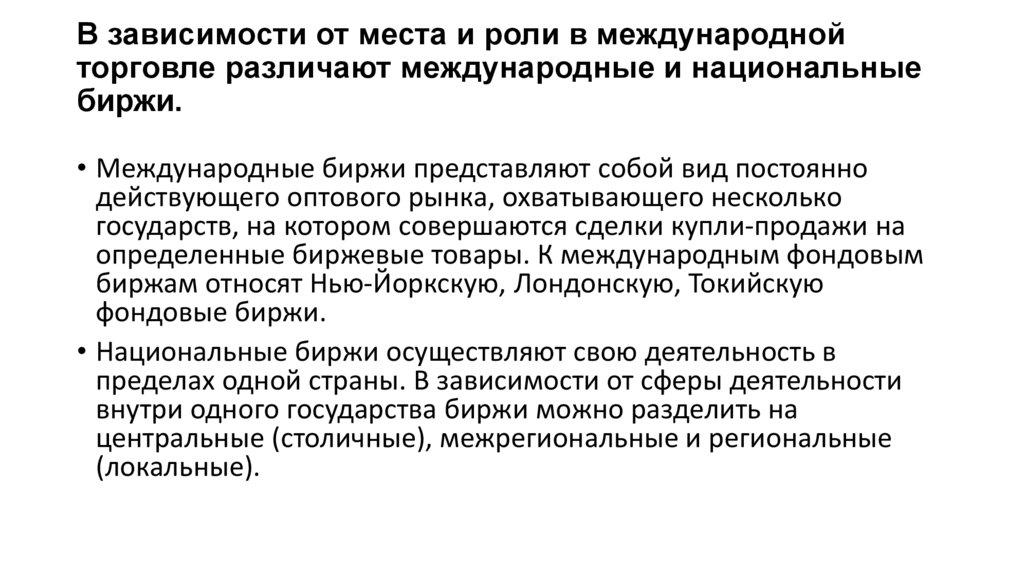 В зависимости от места и роли в международной торговле различают международные и национальные биржи.

• Международные биржи представляют собой вид постоянно действующего оптового рынка, охватывающего несколько государств, на котором совершаются сделки купли-продажи на определенные биржевые товары. К международным фондовым биржам относят Нью-Йоркскую, Лондонскую, Токийскую фондовые биржи.

• Национальные биржи осуществляют свою деятельность в пределах одной страны. В зависимости от сферы деятельности внутри одного государства биржи можно разделить на центральные (столичные), межрегиональные и региональные (локальные).